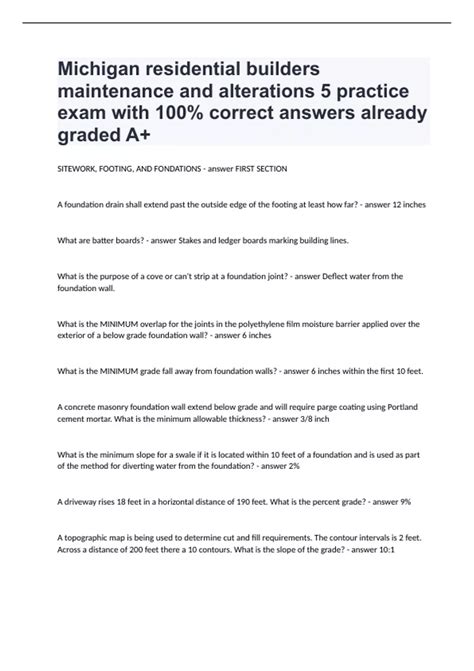 Michigan residential builders maintenance and alterations 5 practice exam with 100% correct answers already graded A+

SITEWORK, FOOTING, AND FONDATIONS - answer FIRST SECTION

A foundation drain shall extend past the outside edge of the footing at least how far? - answer 12 inches

What are batter boards? - answer Stakes and ledger boards marking building lines.

What is the purpose of a cove or can't strip at a foundation joint? - answer Deflect water from the foundation wall.

What is the MINIMUM overlap for the joints in the polyethylene film moisture barrier applied over the exterior of a below grade foundation wall? - answer 6 inches

What is the MINIMUM grade fall away from foundation walls? - answer 6 inches within the first 10 feet.

A concrete masonry foundation wall extend below grade and will require parge coating using Portland cement mortar. What is the minimum allowable thickness? - answer 3/8 inch

What is the minimum slope for a swale if it is located within 10 feet of a foundation and is used as part of the method for diverting water from the foundation? - answer 2%

A driveway rises 18 feet in a horizontal distance of 190 feet. What is the percent grade? - answer 9%

A topographic map is being used to determine cut and fill requirements. The contour intervals is 2 feet. Across a distance of 200 feet there a 10 contours. What is the slope of the grade? - answer 10:1